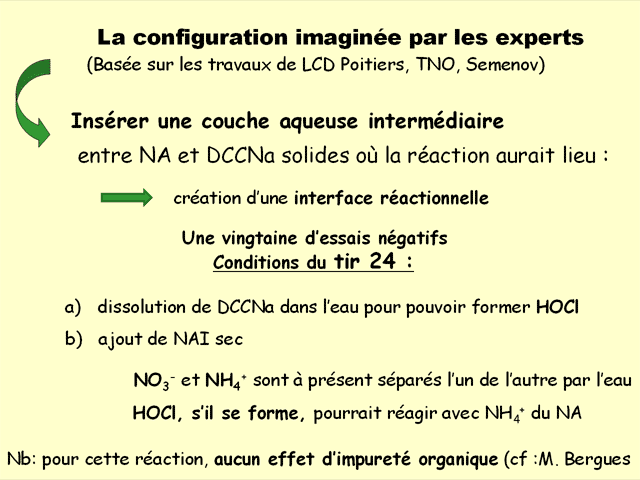 La configuration imaginée par les experts
(Basée sur les travaux de LCD Poitiers, TNO, Semenov)

Insérer une couche aqueuse intermédiaire entre NA et DCCNa solides où la réaction aurait lieu :

création d'une interface réactionnelle

Une vingtaine d'essais négatifs
Conditions du tir 24 :

a) dissolution de DCCNa dans l'eau pour pouvoir former HOCl
b) ajout de NAI sec

$NO_3^-$ et $NH_4^+$ sont à présent séparés l'un de l'autre par l'eau

HOCl, s'il se forme, pourrait réagir avec $NH_4^+$ du NA

Nb: pour cette réaction, aucun effet d'impureté organique (cf :M. Bergues